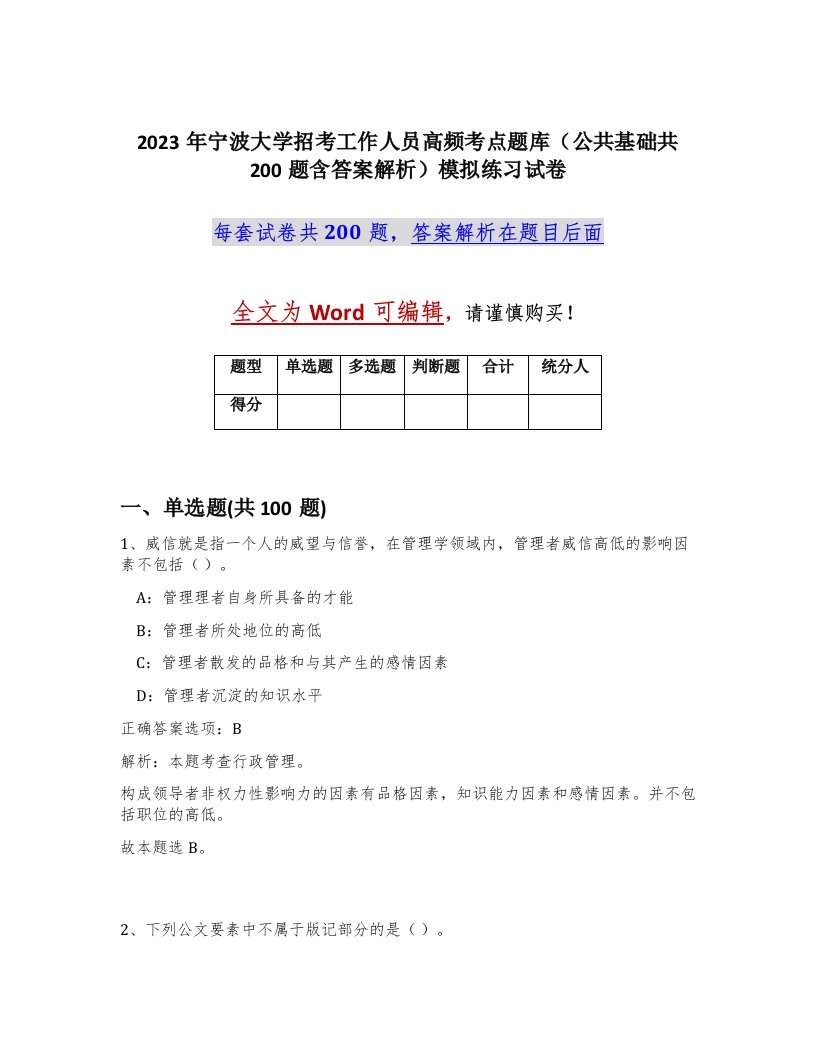 2023 年宁波大学招考工作人员高频考点题库（公共基础共 200 题含答案解析）模拟练习试卷

每套试卷共 200 题，答案解析在题目后面

全文为 Word 可编辑，请谨慎购买！

| 题型 | 单选题 | 多选题 | 判断题 | 合计 | 统分人 |
|---|---|---|---|---|---|
| 得分 | | | | | |

一、单选题(共 100 题)

1、威信就是指一个人的威望与信誉，在管理学领域内，管理者威信高低的影响因素不包括（ ）。

A：管理理者自身所具备的才能

B：管理者所处地位的高低

C：管理者散发的品格和与其产生的感情因素

D：管理者沉淀的知识水平

正确答案选项：B

解析：本题考查行政管理。

构成领导者非权力性影响力的因素有品格因素，知识能力因素和感情因素。并不包括职位的高低。

故本题选 B。

2、下列公文要素中不属于版记部分的是（ ）。